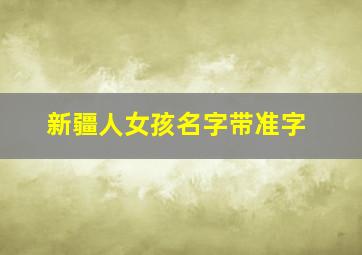 新疆人女孩名字带准字